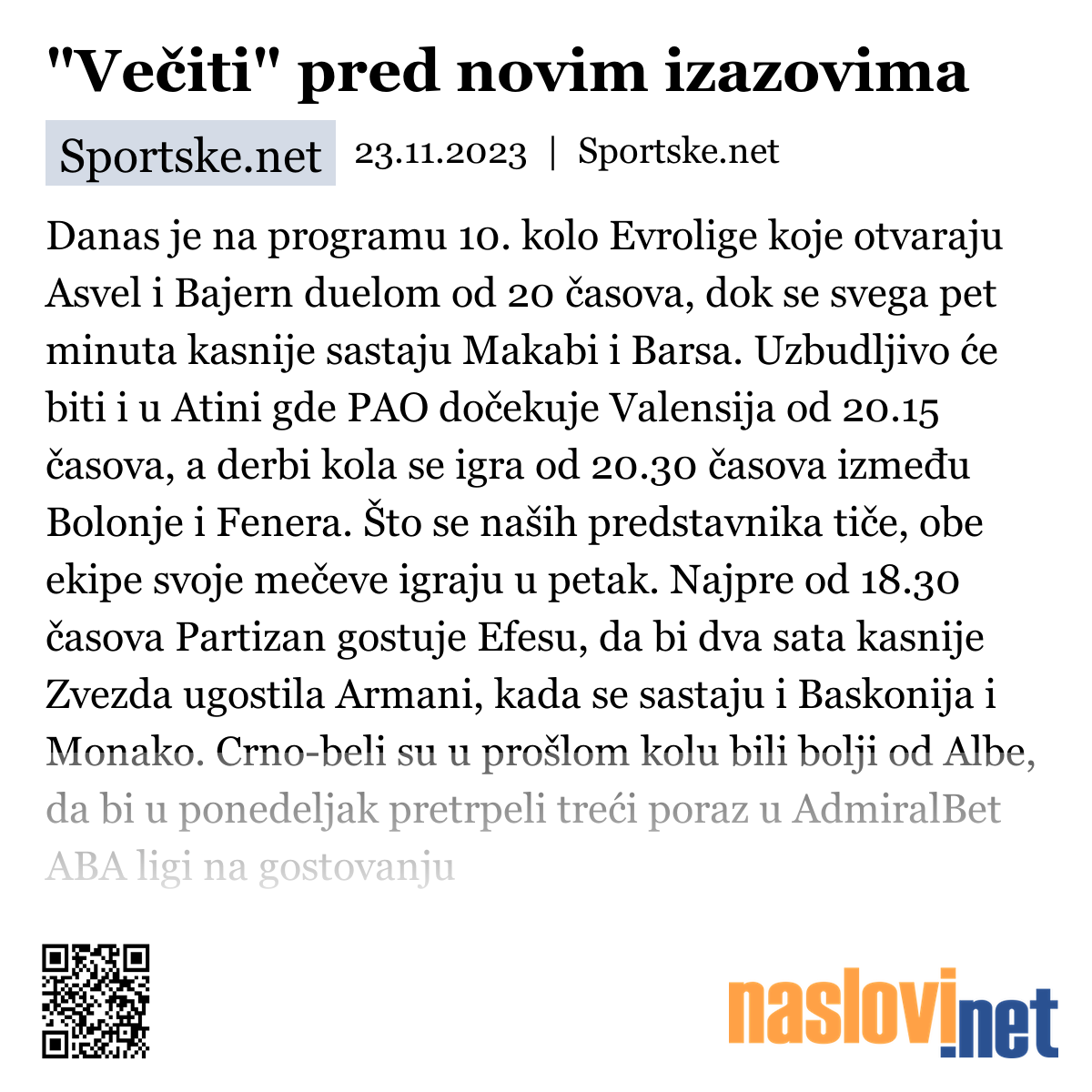 "Večiti" pred novim izazovima

Sportske.net 23.11.2023 | Sportske.net

Danas je na programu 10. kolo Evrolige koje otvaraju Asvel i Bajern duelom od 20 časova, dok se svega pet minuta kasnije sastaju Makabi i Barsa. Uzbudljivo će biti i u Atini gde PAO dočekuje Valensija od 20.15 časova, a derbi kola se igra od 20.30 časova između Bolonje i Fenera. Što se naših predstavnika tiče, obe ekipe svoje mečeve igraju u petak. Najpre od 18.30 časova Partizan gostuje Efesu, da bi dva sata kasnije Zvezda ugostila Armani, kada se sastaju i Baskonija i Monako. Crno-beli su u prošlom kolu bili bolji od Albe, da bi u ponedeljak pretrpeli treći poraz u AdmiralBet ABA ligi na gostovanju

naslovi.net